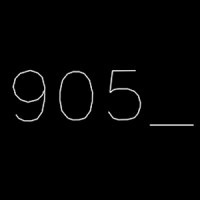 905_